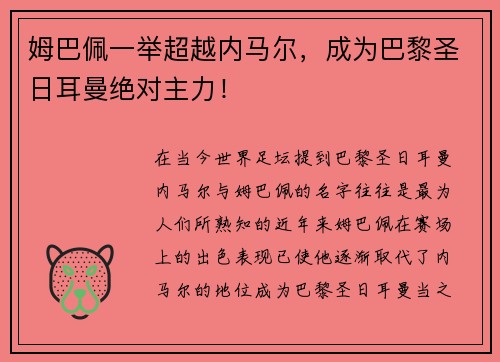 姆巴佩一举超越内马尔，成为巴黎圣日耳曼绝对主力！

在当今世界足坛提到巴黎圣日耳曼内马尔与姆巴佩的名字往往是最为人们所熟知的近年来姆巴佩在赛场上的出色表现已使他逐渐取代了内马尔的地位成为巴黎圣日耳曼当之